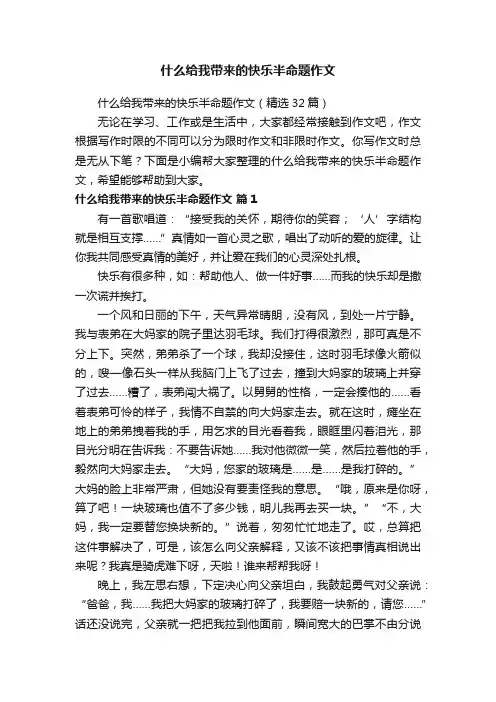 什么给我带来的快乐半命题作文

什么给我带来的快乐半命题作文（精选 32 篇）

无论在学习、工作或是生活中，大家都经常接触到作文吧，作文根据写作时限的不同可以分为限时作文和非限时作文。你写作文时总是无从下笔？下面是小编帮大家整理的什么给我带来的快乐半命题作文，希望能够帮助到大家。

什么给我带来的快乐半命题作文 篇 1

有一首歌唱道：“接受我的关怀，期待你的笑容；‘人’字结构就是相互支撑……”真情如一首心灵之歌，唱出了动听的爱的旋律。让你我共同感受真情的美好，并让爱在我们的心灵深处扎根。

快乐有很多种，如：帮助他人、做一件好事……而我的快乐却是撒一次谎并挨打。

一个风和日丽的下午，天气异常晴朗，没有风，到处一片宁静。我与表弟在大妈家的院子里达羽毛球。我们打得很激烈，那可真是不分上下。突然，弟弟杀了一个球，我却没接住，这时羽毛球像火箭似的，嗖一像石头一样从我脑门上飞了过去，撞到大妈家的玻璃上并穿了过去……糟了，表弟闯大祸了。以舅舅的性格，一定会揍他的……看着表弟可怜的样子，我情不自禁的向大妈家走去。就在这时，瘫坐在地上的弟弟拽着我的手，用乞求的目光看着我，眼眶里闪着泪光，那目光分明在告诉我：不要告诉她……我对他微微一笑，然后拉着他的手，毅然向大妈家走去。“大妈，您家的玻璃是……是……是我打碎的。”大妈的脸上非常严肃，但她没有要责怪我的意思。“哦，原来是你呀，算了吧！一块玻璃也值不了多少钱，明儿我再去买一块。”“不，大妈，我一定要替您换块新的。”说着，匆匆忙忙地走了。哎，总算把这件事解决了，可是，该怎么向父亲解释，又该不该把事情真相说出来呢？我真是骑虎难下呀，天啦！谁来帮帮我呀！

晚上，我左思右想，下定决心向父亲坦白，我鼓起勇气对父亲说：“爸爸，我……我把大妈家的玻璃打碎了，我要赔一块新的，请您……”话还没说完，父亲就一把把我拉到他面前，瞬间宽大的巴掌不由分说